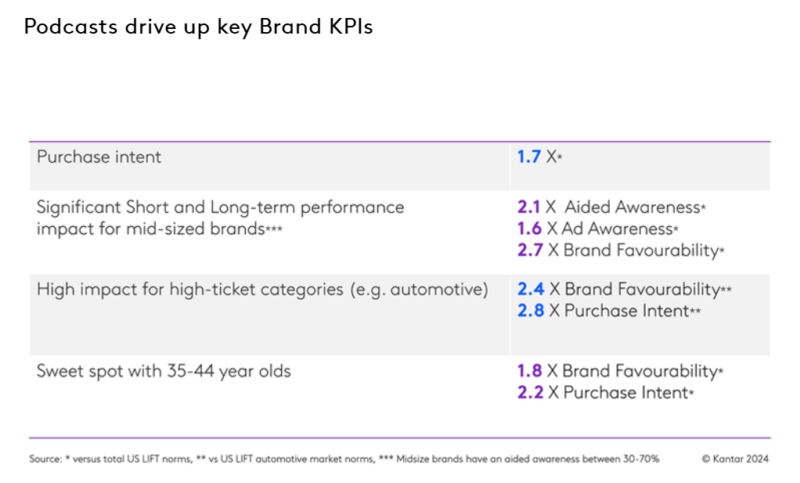 Podcasts drive up key Brand KPIs

| Purchase intent | 1.7 X* |
|---|---|
| Significant Short and Long-term performance impact for mid-sized brands*** | 2.1 X Aided Awareness* 1.6 X Ad Awareness* 2.7 X Brand Favourability* |
| High impact for high-ticket categories (e.g. automotive) | 2.4 X Brand Favourability** 2.8 X Purchase Intent** |
| Sweet spot with 35-44 year olds | 1.8 X Brand Favourability* 2.2 X Purchase Intent* |

Source: * versus total US LIFT norms, ** vs US LIFT automotive market norms, *** Midsize brands have an aided awareness between 30-70%

© Kantar 2024